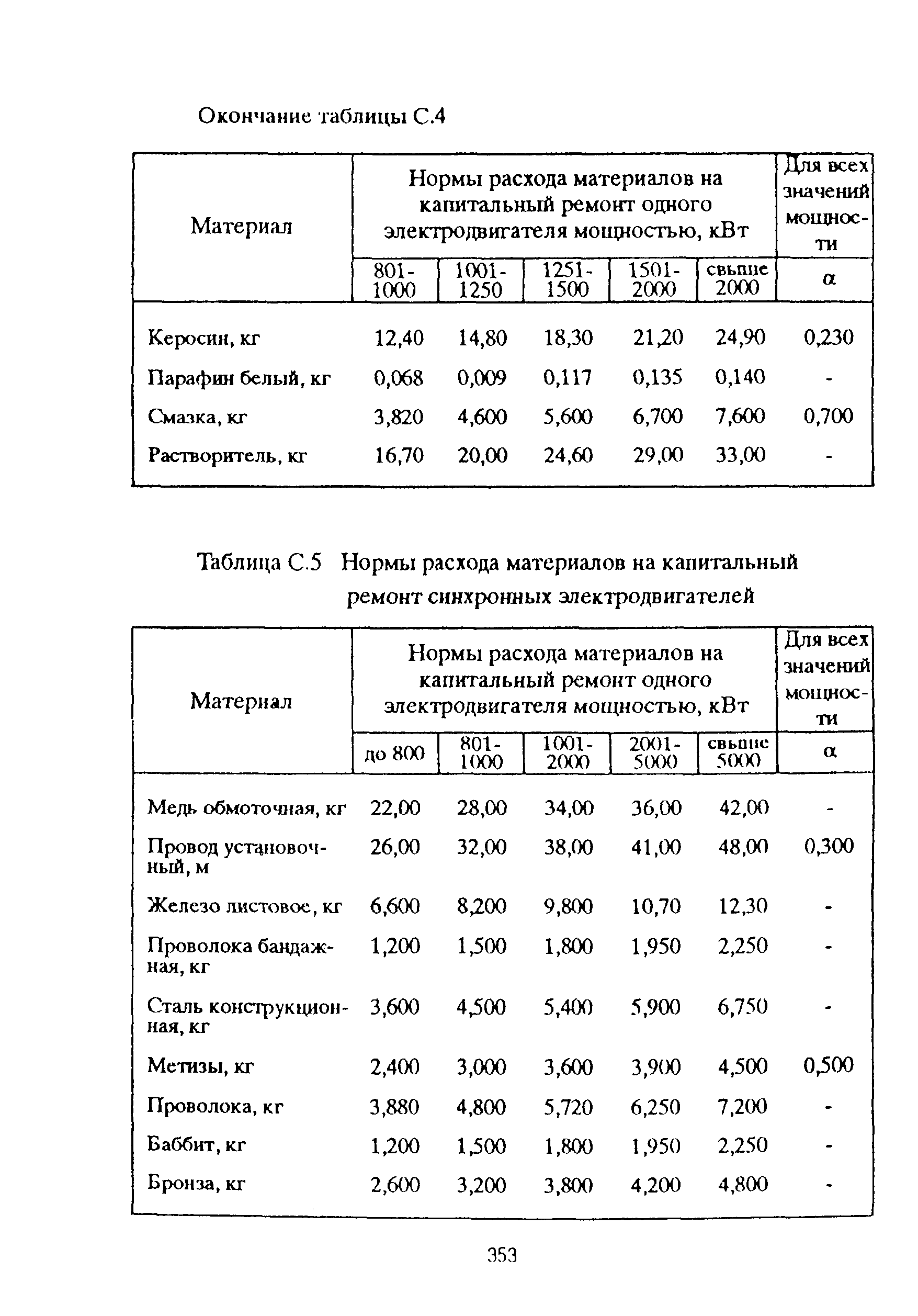 Окончание таблицы С.4

| Материал | Нормы расхода материалов на капитальный ремонт одного электродвигателя мощностью, кВт | | | | | Для всех значений мощности |
|---|---|---|---|---|---|---|
| | 801-1000 | 1001-1250 | 1251-1500 | 1501-2000 | свыше 2000 | $\alpha$ |
| Керосин, кг | 12,40 | 14,80 | 18,30 | 21,20 | 24,90 | 0,230 |
| Парафин белый, кг | 0,068 | 0,009 | 0,117 | 0,135 | 0,140 | - |
| Смазка, кг | 3,820 | 4,600 | 5,600 | 6,700 | 7,600 | 0,700 |
| Растворитель, кг | 16,70 | 20,00 | 24,60 | 29,00 | 33,00 | - |

Таблица С.5 Нормы расхода материалов на капитальный ремонт синхронных электродвигателей

| Материал | Нормы расхода материалов на капитальный ремонт одного электродвигателя мощностью, кВт | | | | | Для всех значений мощности |
|---|---|---|---|---|---|---|
| | до 800 | 801-1000 | 1001-2000 | 2001-5000 | свыше 5000 | $\alpha$ |
| Медь обмоточная, кг | 22,00 | 28,00 | 34,00 | 36,00 | 42,00 | - |
| Провод установочный, м | 26,00 | 32,00 | 38,00 | 41,00 | 48,00 | 0,300 |
| Железо листовое, кг | 6,600 | 8,200 | 9,800 | 10,70 | 12,30 | - |
| Проволока бандажная, кг | 1,200 | 1,500 | 1,800 | 1,950 | 2,250 | - |
| Сталь конструкционная, кг | 3,600 | 4,500 | 5,400 | 5,900 | 6,750 | - |
| Метизы, кг | 2,400 | 3,000 | 3,600 | 3,900 | 4,500 | 0,500 |
| Проволока, кг | 3,880 | 4,800 | 5,720 | 6,250 | 7,200 | - |
| Баббит, кг | 1,200 | 1,500 | 1,800 | 1,950 | 2,250 | - |
| Бронза, кг | 2,600 | 3,200 | 3,800 | 4,200 | 4,800 | - |

353